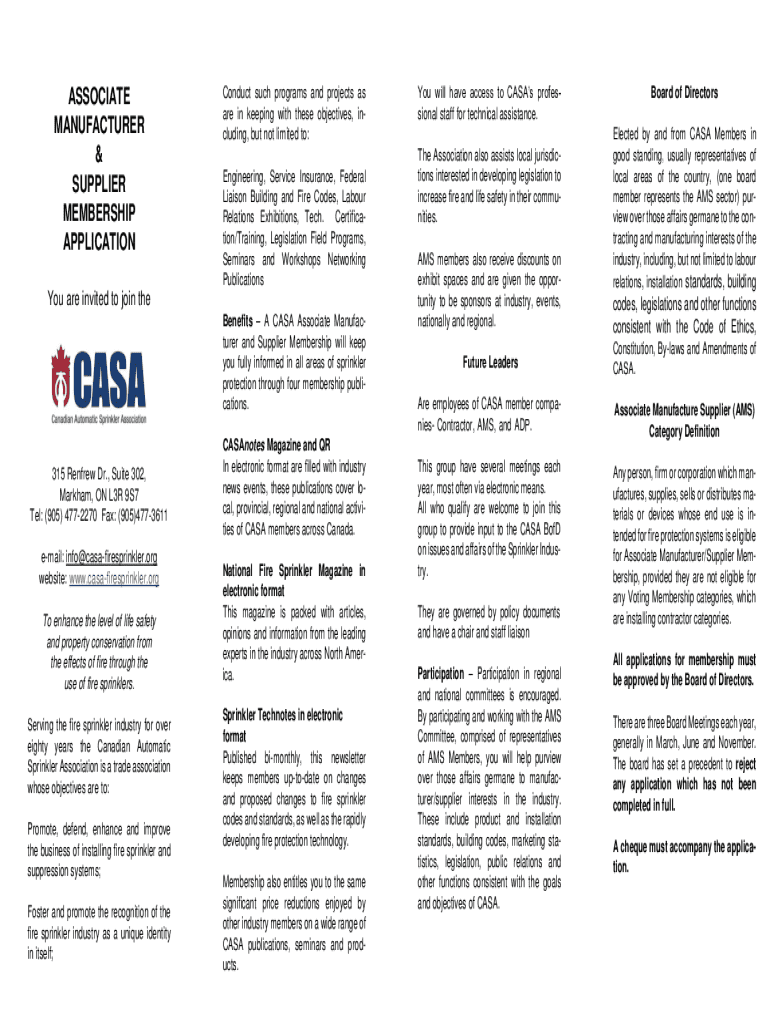 ASSOCIATE MANUFACTURER & SUPPLIER MEMBERSHIP APPLICATION

You are invited to join the

CASA

Canadian Automatic Sprinkler Association

315 Renfrew Dr., Suite 302, Markham, ON L3R 9S7
Tel: (905) 477-2270 Fax: (905)477-3611

e-mail: info@casa-firesprinkler.org
website: www.casa-firesprinkler.org

To enhance the level of life safety and property conservation from the effects of fire through the use of fire sprinklers.

Serving the fire sprinkler industry for over eighty years the Canadian Automatic Sprinkler Association is a trade association whose objectives are to:

Promote, defend, enhance and improve the business of installing fire sprinkler and suppression systems;

Foster and promote the recognition of the fire sprinkler industry as a unique identity in itself;

Conduct such programs and projects as are in keeping with these objectives, including, but not limited to:

Engineering, Service Insurance, Federal Liaison Building and Fire Codes, Labour Relations Exhibitions, Tech. Certification/Training, Legislation Field Programs, Seminars and Workshops Networking Publications

Benefits – A CASA Associate Manufacturer and Supplier Membership will keep you fully informed in all areas of sprinkler protection through four membership publications.

CASAnotes Magazine and QR
In electronic format are filled with industry news events, these publications cover local, provincial, regional and national activities of CASA members across Canada.

National Fire Sprinkler Magazine in electronic format
This magazine is packed with articles, opinions and information from the leading experts in the industry across North America.

Sprinkler Technotes in electronic format
Published bi-monthly, this newsletter keeps members up-to-date on changes and proposed changes to fire sprinkler codes and standards, as well as the rapidly developing fire protection technology.

Membership also entitles you to the same significant price reductions enjoyed by other industry members on a wide range of CASA publications, seminars and products.

You will have access to CASA's professional staff for technical assistance.

The Association also assists local jurisdictions interested in developing legislation to increase fire and life safety in their communities.

AMS members also receive discounts on exhibit spaces and are given the opportunity to be sponsors at industry, events, nationally and regional.

Future Leaders

Are employees of CASA member companies- Contractor, AMS, and ADP.

This group have several meetings each year, most often via electronic means. All who qualify are welcome to join this group to provide input to the CASA BofD on issues and affairs of the Sprinkler Industry.

They are governed by policy documents and have a chair and staff liaison

Participation – Participation in regional and national committees is encouraged. By participating and working with the AMS Committee, comprised of representatives of AMS Members, you will help purview over those affairs germane to manufacturer/supplier interests in the industry. These include product and installation standards, building codes, marketing statistics, legislation, public relations and other functions consistent with the goals and objectives of CASA.

Board of Directors

Elected by and from CASA Members in good standing, usually representatives of local areas of the country, (one board member represents the AMS sector) purview over those affairs germane to the contracting and manufacturing interests of the industry, including, but not limited to labour relations, installation standards, building codes, legislations and other functions consistent with the Code of Ethics, Constitution, By-laws and Amendments of CASA.

Associate Manufacture Supplier (AMS) Category Definition

Any person, firm or corporation which manufactures, supplies, sells or distributes materials or devices whose end use is intended for fire protection systems is eligible for Associate Manufacturer/Supplier Membership, provided they are not eligible for any Voting Membership categories, which are installing contractor categories.

All applications for membership must be approved by the Board of Directors.

There are three Board Meetings each year, generally in March, June and November. The board has set a precedent to reject any application which has not been completed in full.

A cheque must accompany the application.